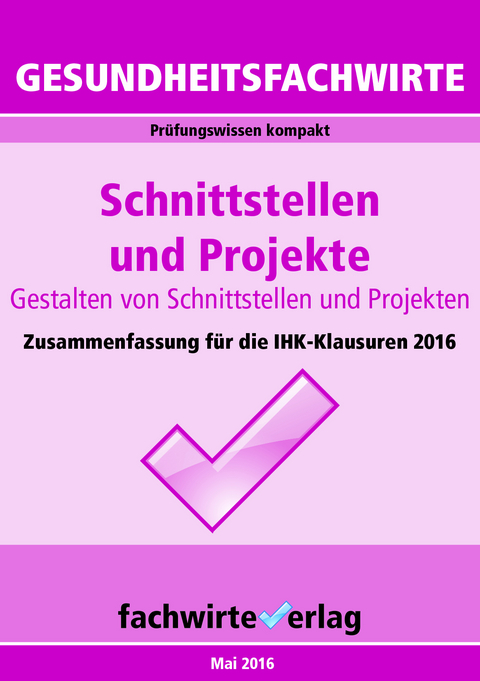 GESUNDHEITSFACHWIRTE

Prüfungswissen kompakt

Schnittstellen und Projekte

Gestalten von Schnittstellen und Projekten

Zusammenfassung für die IHK-Klausuren 2016

fachwirteverlag

Mai 2016